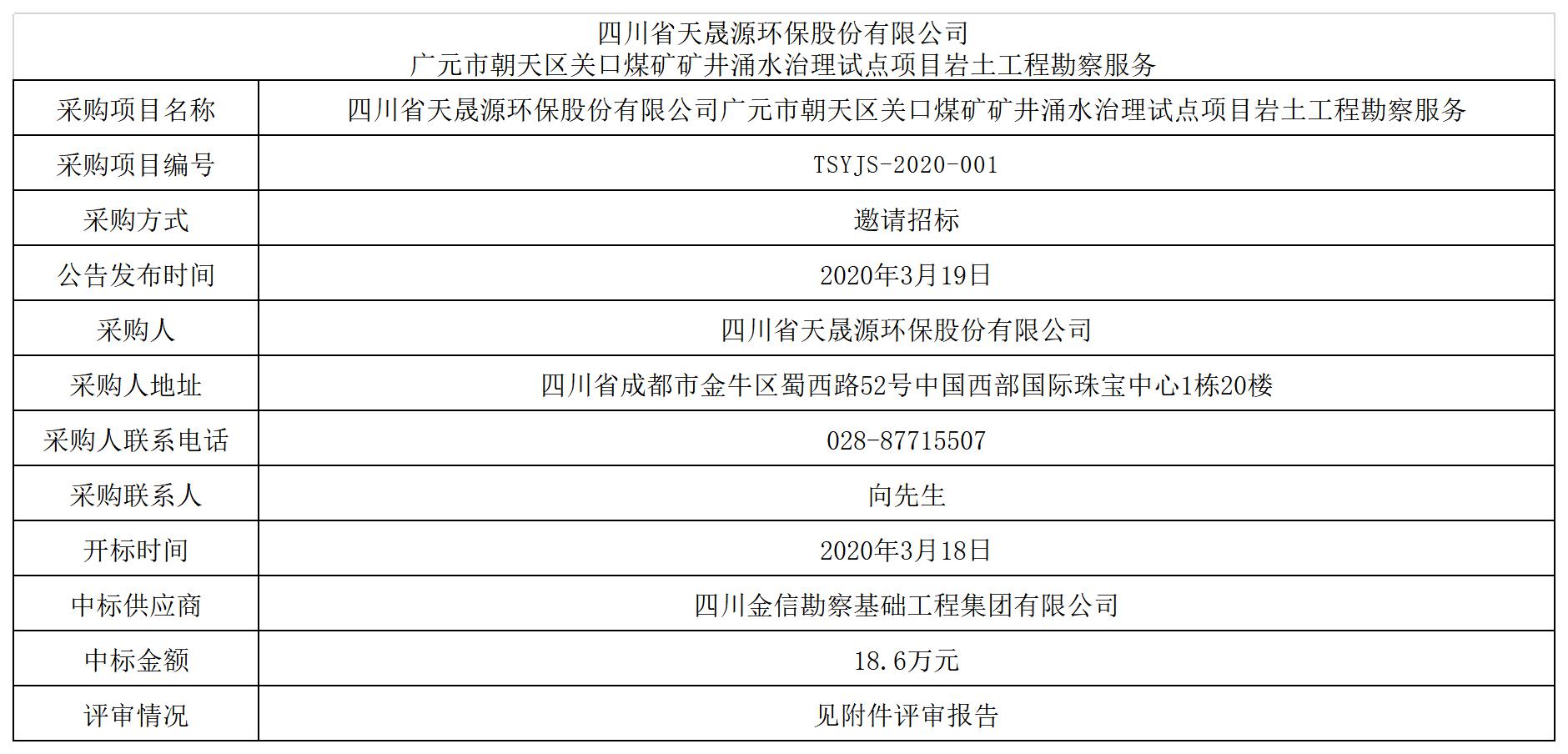 四川省天晟源环保股份有限公司
广元市朝天区关口煤矿矿井涌水治理试点项目岩土工程勘察服务

| 采购项目名称 | 四川省天晟源环保股份有限公司广元市朝天区关口煤矿矿井涌水治理试点项目岩土工程勘察服务 |
|---|---|
| 采购项目编号 | TSYJS-2020-001 |
| 采购方式 | 邀请招标 |
| 公告发布时间 | 2020年3月19日 |
| 采购人 | 四川省天晟源环保股份有限公司 |
| 采购人地址 | 四川省成都市金牛区蜀西路52号中国西部国际珠宝中心1栋20楼 |
| 采购人联系电话 | 028-87715507 |
| 采购联系人 | 向先生 |
| 开标时间 | 2020年3月18日 |
| 中标供应商 | 四川金信勘察基础工程集团有限公司 |
| 中标金额 | 18.6万元 |
| 评审情况 | 见附件评审报告 |